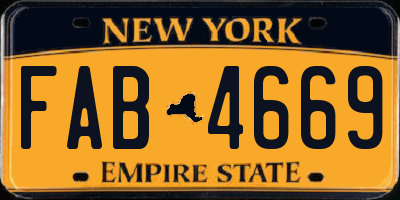 NEW YORK

FAB 4669

EMPIRE STATE